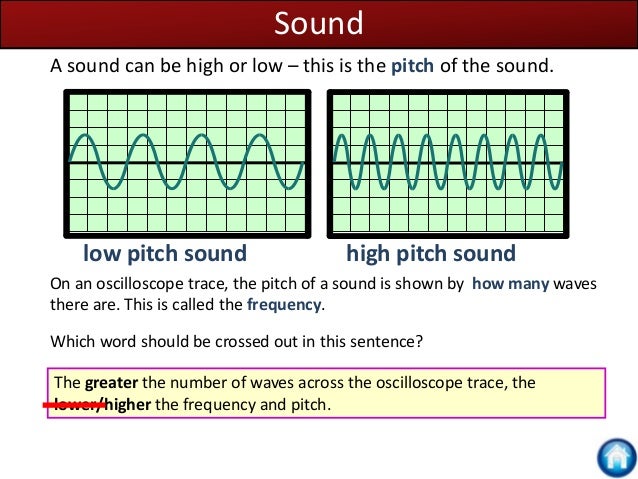 Sound

A sound can be high or low – this is the pitch of the sound.

low pitch sound

high pitch sound

On an oscilloscope trace, the pitch of a sound is shown by how many waves there are. This is called the frequency.

Which word should be crossed out in this sentence?

The greater the number of waves across the oscilloscope trace, the lower/higher the frequency and pitch.